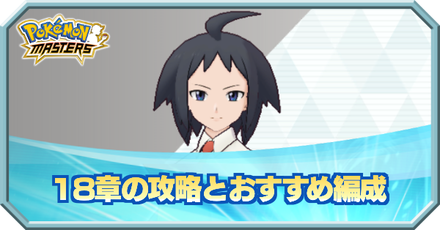 POKÉMON MASTERS

18章の攻略とおすすめ編成